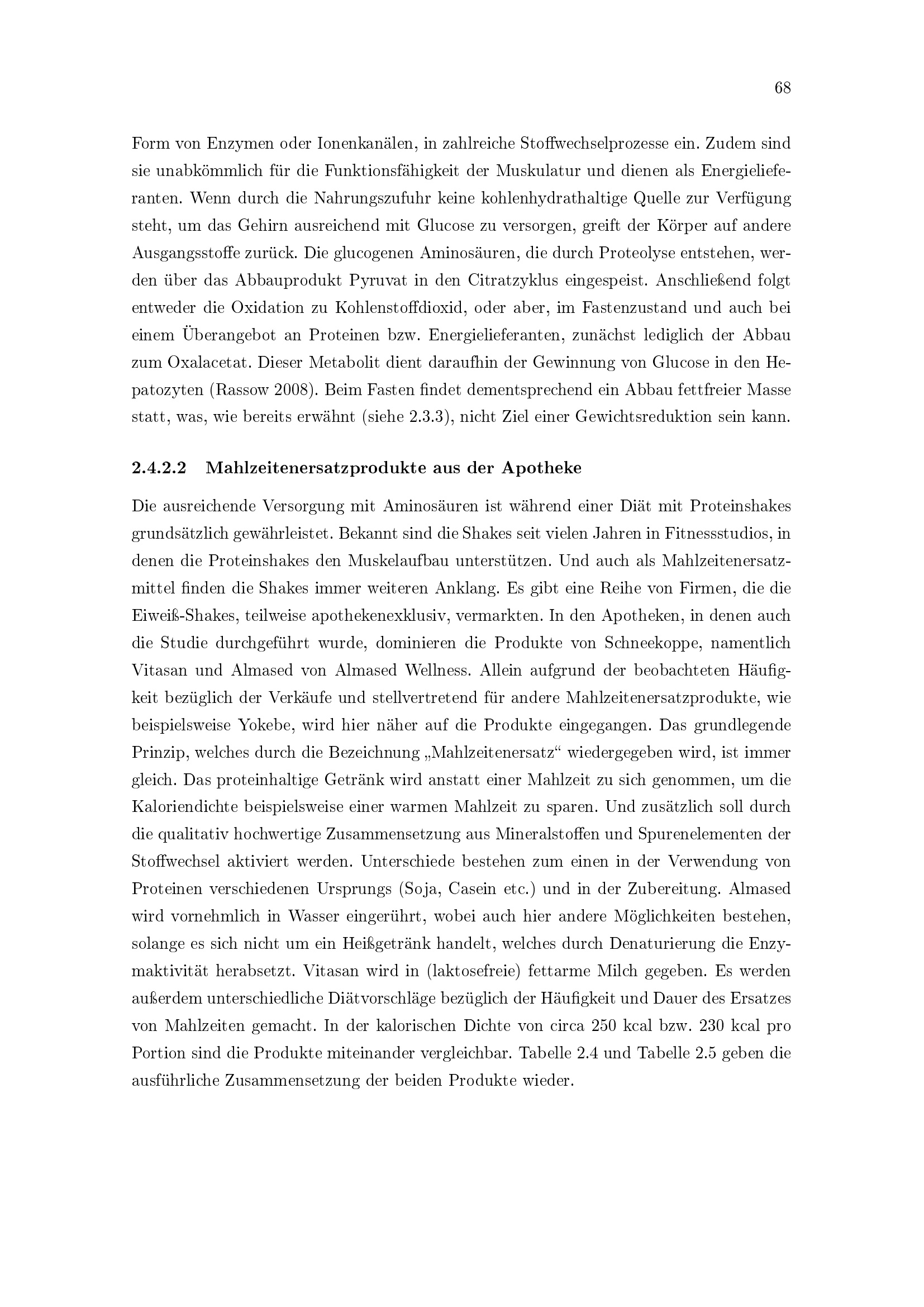 68

Form von Enzymen oder Ionenkanälen, in zahlreiche Stoffwechselprozesse ein. Zudem sind sie unabkömmlich für die Funktionsfähigkeit der Muskulatur und dienen als Energielieferanten. Wenn durch die Nahrungszufuhr keine kohlenhydrathaltige Quelle zur Verfügung steht, um das Gehirn ausreichend mit Glucose zu versorgen, greift der Körper auf andere Ausgangsstoffe zurück. Die glucogenen Aminosäuren, die durch Proteolyse entstehen, werden über das Abbauprodukt Pyruvat in den Citratzyklus eingespeist. Anschließend folgt entweder die Oxidation zu Kohlenstoffdioxid, oder aber, im Fastenzustand und auch bei einem Überangebot an Proteinen bzw. Energielieferanten, zunächst lediglich der Abbau zum Oxalacetat. Dieser Metabolit dient daraufhin der Gewinnung von Glucose in den Hepatozyten (Rassow 2008). Beim Fasten findet dementsprechend ein Abbau fettfreier Masse statt, was, wie bereits erwähnt (siehe 2.3.3), nicht Ziel einer Gewichtsreduktion sein kann.

2.4.2.2 Mahlzeitenersatzprodukte aus der Apotheke

Die ausreichende Versorgung mit Aminosäuren ist während einer Diät mit Proteinshakes grundsätzlich gewährleistet. Bekannt sind die Shakes seit vielen Jahren in Fitnessstudios, in denen die Proteinshakes den Muskelaufbau unterstützen. Und auch als Mahlzeitenersatzmittel finden die Shakes immer weiteren Anklang. Es gibt eine Reihe von Firmen, die die Eiweiß-Shakes, teilweise apothekenexklusiv, vermarkten. In den Apotheken, in denen auch die Studie durchgeführt wurde, dominieren die Produkte von Schneekoppe, namentlich Vitasan und Almased von Almased Wellness. Allein aufgrund der beobachteten Häufigkeit bezüglich der Verkäufe und stellvertretend für andere Mahlzeitenersatzprodukte, wie beispielsweise Yokebe, wird hier näher auf die Produkte eingegangen. Das grundlegende Prinzip, welches durch die Bezeichnung „Mahlzeitenersatz“ wiedergegeben wird, ist immer gleich. Das proteinhaltige Getränk wird anstatt einer Mahlzeit zu sich genommen, um die Kaloriendichte beispielsweise einer warmen Mahlzeit zu sparen. Und zusätzlich soll durch die qualitativ hochwertige Zusammensetzung aus Mineralstoffen und Spurenelementen der Stoffwechsel aktiviert werden. Unterschiede bestehen zum einen in der Verwendung von Proteinen verschiedenen Ursprungs (Soja, Casein etc.) und in der Zubereitung. Almased wird vornehmlich in Wasser eingerührt, wobei auch hier andere Möglichkeiten bestehen, solange es sich nicht um ein Heißgetränk handelt, welches durch Denaturierung die Enzymaktivität herabsetzt. Vitasan wird in (laktosefreie) fettarme Milch gegeben. Es werden außerdem unterschiedliche Diätvorschläge bezüglich der Häufigkeit und Dauer des Ersatzes von Mahlzeiten gemacht. In der kalorischen Dichte von circa 250 kcal bzw. 230 kcal pro Portion sind die Produkte miteinander vergleichbar. Tabelle 2.4 und Tabelle 2.5 geben die ausführliche Zusammensetzung der beiden Produkte wieder.